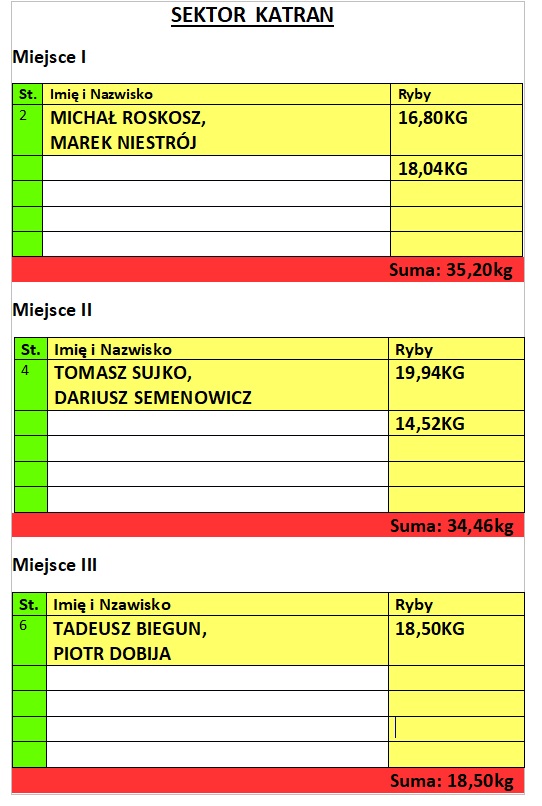 SEKTOR KATRAN

Miejsce I

| St. | Imię i Nazwisko | Ryby |
|---|---|---|
| 2 | MICHAŁ ROSKOSZ, MAREK NIESTRÓJ | 16,80KG |
| | | 18,04KG |
| | | |
| | | |
| | | |

Suma: 35,20kg

Miejsce II

| St. | Imię i Nazwisko | Ryby |
|---|---|---|
| 4 | TOMASZ SUJKO, DARIUSZ SEMENOWICZ | 19,94KG |
| | | 14,52KG |
| | | |
| | | |
| | | |

Suma: 34,46kg

Miejsce III

| St. | Imię i Nzawisko | Ryby |
|---|---|---|
| 6 | TADEUSZ BIEGUN, PIOTR DOBIJA | 18,50KG |
| | | |
| | | |
| | | |
| | | |

Suma: 18,50kg